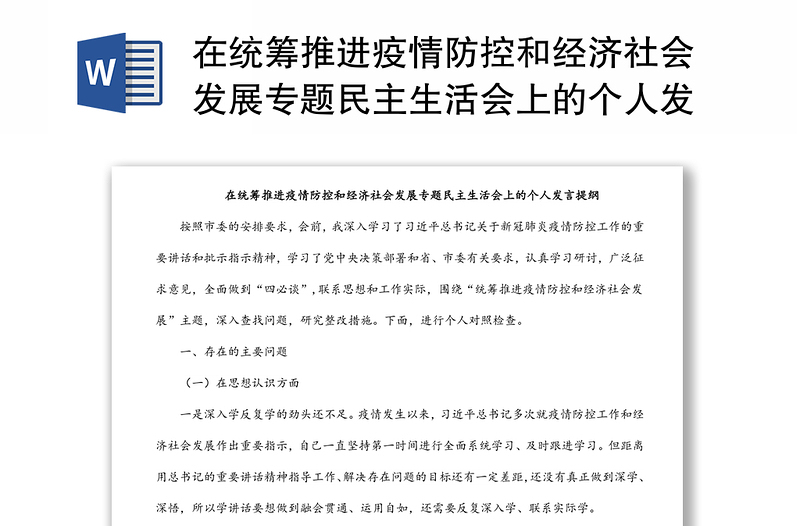 W

在统筹推进疫情防控和经济社会发展专题民主生活会上的个人发

在统筹推进疫情防控和经济社会发展专题民主生活会上的个人发言提纲

按照市委的安排要求，会前，我深入学习了习近平总书记关于新冠肺炎疫情防控工作的重要讲话和批示指示精神，学习了党中央决策部署和省、市委有关要求，认真学习研讨，广泛征求意见，全面做到“四必谈”，联系思想和工作实际，围绕“统筹推进疫情防控和经济社会发展”主题，深入查找问题，研究整改措施。下面，进行个人对照检查。

一、存在的主要问题

（一）在思想认识方面

一是深入学反复学的劲头还不足。疫情发生以来，习近平总书记多次就疫情防控工作和经济社会发展作出重要指示，自己一直坚持第一时间进行全面系统学习、及时跟进学习。但距离用总书记的重要讲话精神指导工作、解决存在问题的目标还有一定差距，还没有真正做到深学、深悟，所以学讲话要想做到融会贯通、运用自如，还需要反复深入学、联系实际学。